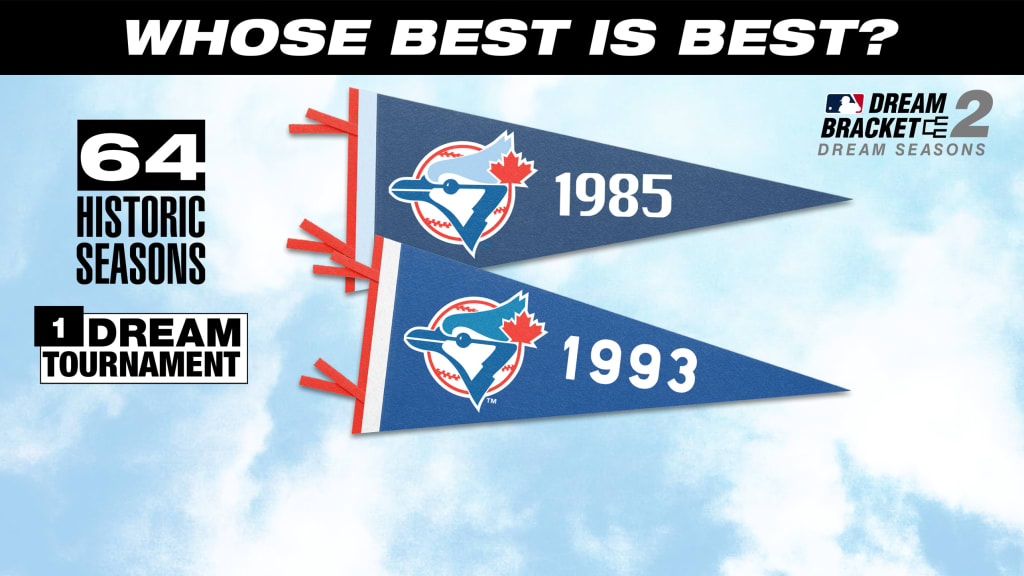 WHOSE BEST IS BEST?

64
HISTORIC
SEASONS

1 DREAM
TOURNAMENT

1985

1993

DREAM
BRACKET 2
DREAM SEASONS